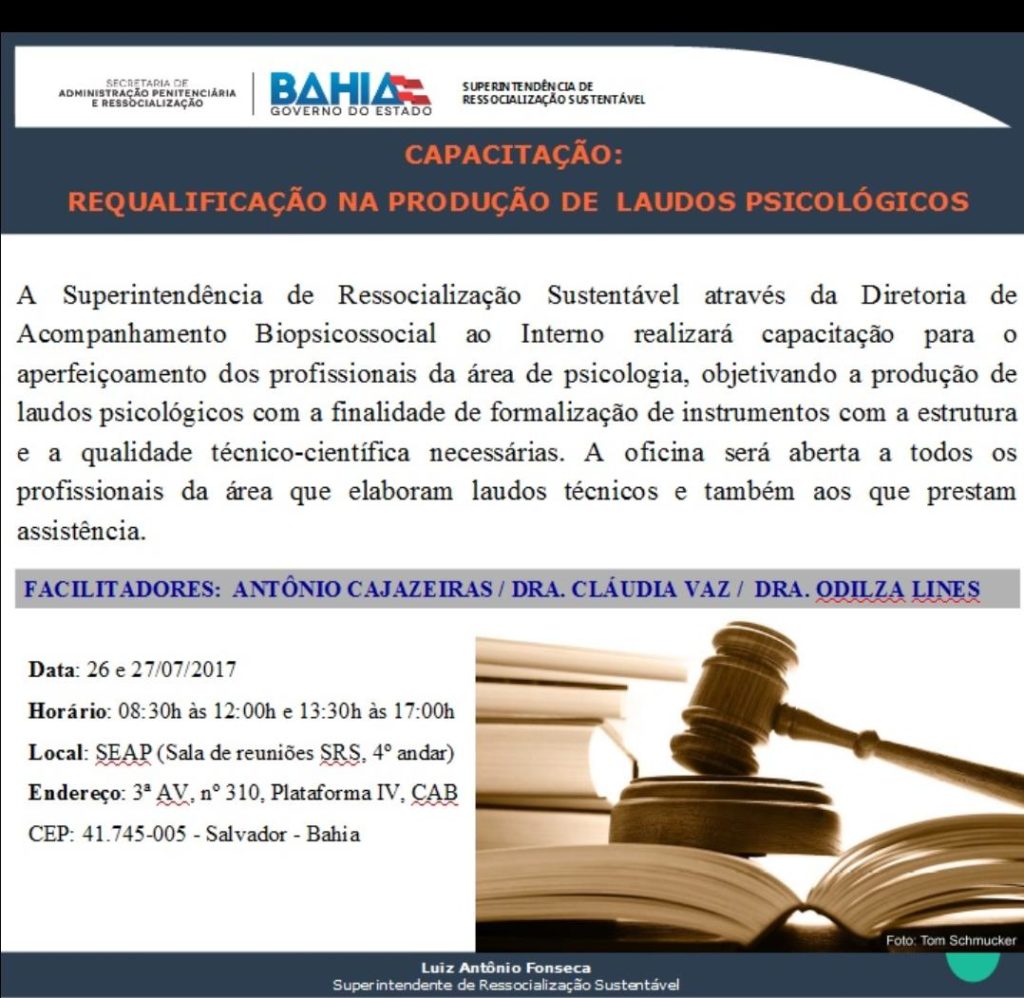 SECRETARIA DE ADMINISTRAÇÃO PENITENCIÁRIA E RESSOCIALIZAÇÃO

BAHIA
GOVERNO DO ESTADO

SUPERINTENDÊNCIA DE RESSOCIALIZAÇÃO SUSTENTÁVEL

CAPACITAÇÃO:
REQUALIFICAÇÃO NA PRODUÇÃO DE LAUDOS PSICOLÓGICOS

A Superintendência de Ressocialização Sustentável através da Diretoria de Acompanhamento Biopsicossocial ao Interno realizará capacitação para o aperfeiçoamento dos profissionais da área de psicologia, objetivando a produção de laudos psicológicos com a finalidade de formalização de instrumentos com a estrutura e a qualidade técnico-científica necessárias. A oficina será aberta a todos os profissionais da área que elaboram laudos técnicos e também aos que prestam assistência.

FACILITADORES: ANTÔNIO CAJAZEIRAS / DRA. CLÁUDIA VAZ / DRA. ODILZA LINES

Data: 26 e 27/07/2017
Horário: 08:30h às 12:00h e 13:30h às 17:00h
Local: SEAP (Sala de reuniões SRS, 4º andar)
Endereço: 3ª AV, nº 310, Plataforma IV, CAB
CEP: 41.745-005 - Salvador - Bahia

Foto: Tom Schmucker

Luiz Antônio Fonseca
Superintendente de Ressocialização Sustentável